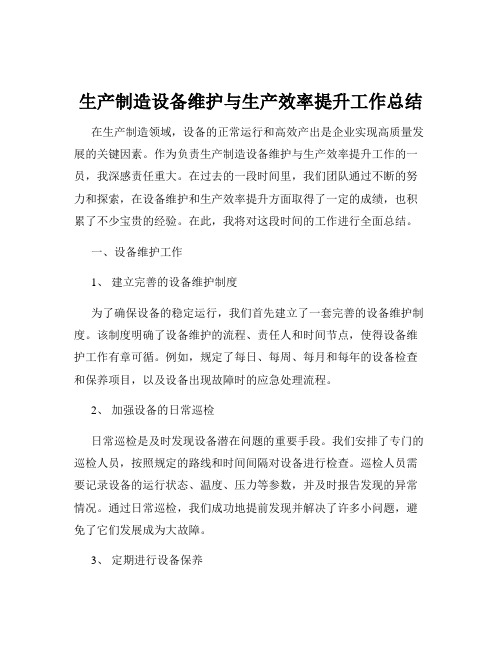 生产制造设备维护与生产效率提升工作总结

在生产制造领域，设备的正常运行和高效产出是企业实现高质量发展的关键因素。作为负责生产制造设备维护与生产效率提升工作的一员，我深感责任重大。在过去的一段时间里，我们团队通过不断的努力和探索，在设备维护和生产效率提升方面取得了一定的成绩，也积累了不少宝贵的经验。在此，我将对这段时间的工作进行全面总结。

一、设备维护工作

1、 建立完善的设备维护制度

为了确保设备的稳定运行，我们首先建立了一套完善的设备维护制度。该制度明确了设备维护的流程、责任人和时间节点，使得设备维护工作有章可循。例如，规定了每日、每周、每月和每年的设备检查和保养项目，以及设备出现故障时的应急处理流程。

2、 加强设备的日常巡检

日常巡检是及时发现设备潜在问题的重要手段。我们安排了专门的巡检人员，按照规定的路线和时间间隔对设备进行检查。巡检人员需要记录设备的运行状态、温度、压力等参数，并及时报告发现的异常情况。通过日常巡检，我们成功地提前发现并解决了许多小问题，避免了它们发展成为大故障。

3、 定期进行设备保养